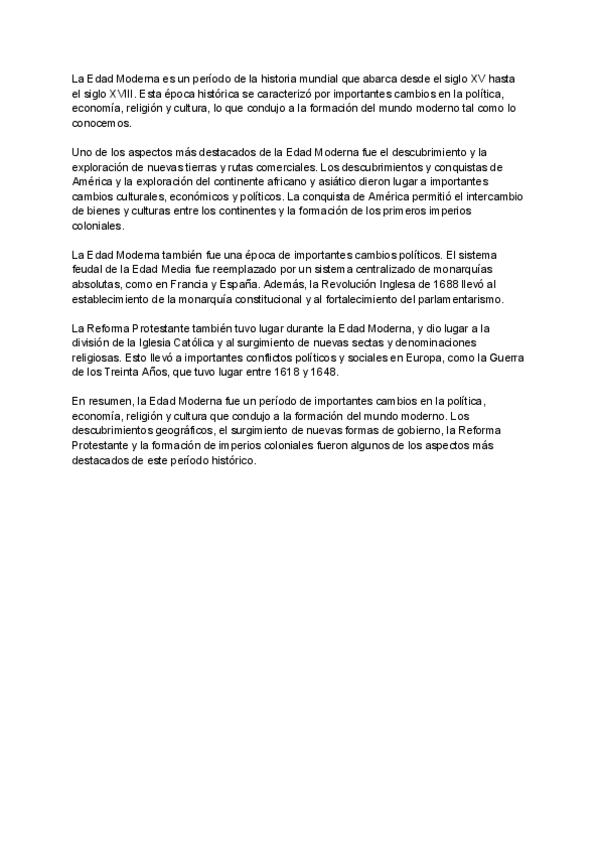 La Edad Moderna es un período de la historia mundial que abarca desde el siglo XV hasta el siglo XVIII. Esta época histórica se caracterizó por importantes cambios en la política, economía, religión y cultura, lo que condujo a la formación del mundo moderno tal como lo conocemos.

Uno de los aspectos más destacados de la Edad Moderna fue el descubrimiento y la exploración de nuevas tierras y rutas comerciales. Los descubrimientos y conquistas de América y la exploración del continente africano y asiático dieron lugar a importantes cambios culturales, económicos y políticos. La conquista de América permitió el intercambio de bienes y culturas entre los continentes y la formación de los primeros imperios coloniales.

La Edad Moderna también fue una época de importantes cambios políticos. El sistema feudal de la Edad Media fue reemplazado por un sistema centralizado de monarquías absolutas, como en Francia y España. Además, la Revolución Inglesa de 1688 llevó al establecimiento de la monarquía constitucional y al fortalecimiento del parlamentarismo.

La Reforma Protestante también tuvo lugar durante la Edad Moderna, y dio lugar a la división de la Iglesia Católica y al surgimiento de nuevas sectas y denominaciones religiosas. Esto llevó a importantes conflictos políticos y sociales en Europa, como la Guerra de los Treinta Años, que tuvo lugar entre 1618 y 1648.

En resumen, la Edad Moderna fue un período de importantes cambios en la política, economía, religión y cultura que condujo a la formación del mundo moderno. Los descubrimientos geográficos, el surgimiento de nuevas formas de gobierno, la Reforma Protestante y la formación de imperios coloniales fueron algunos de los aspectos más destacados de este período histórico.